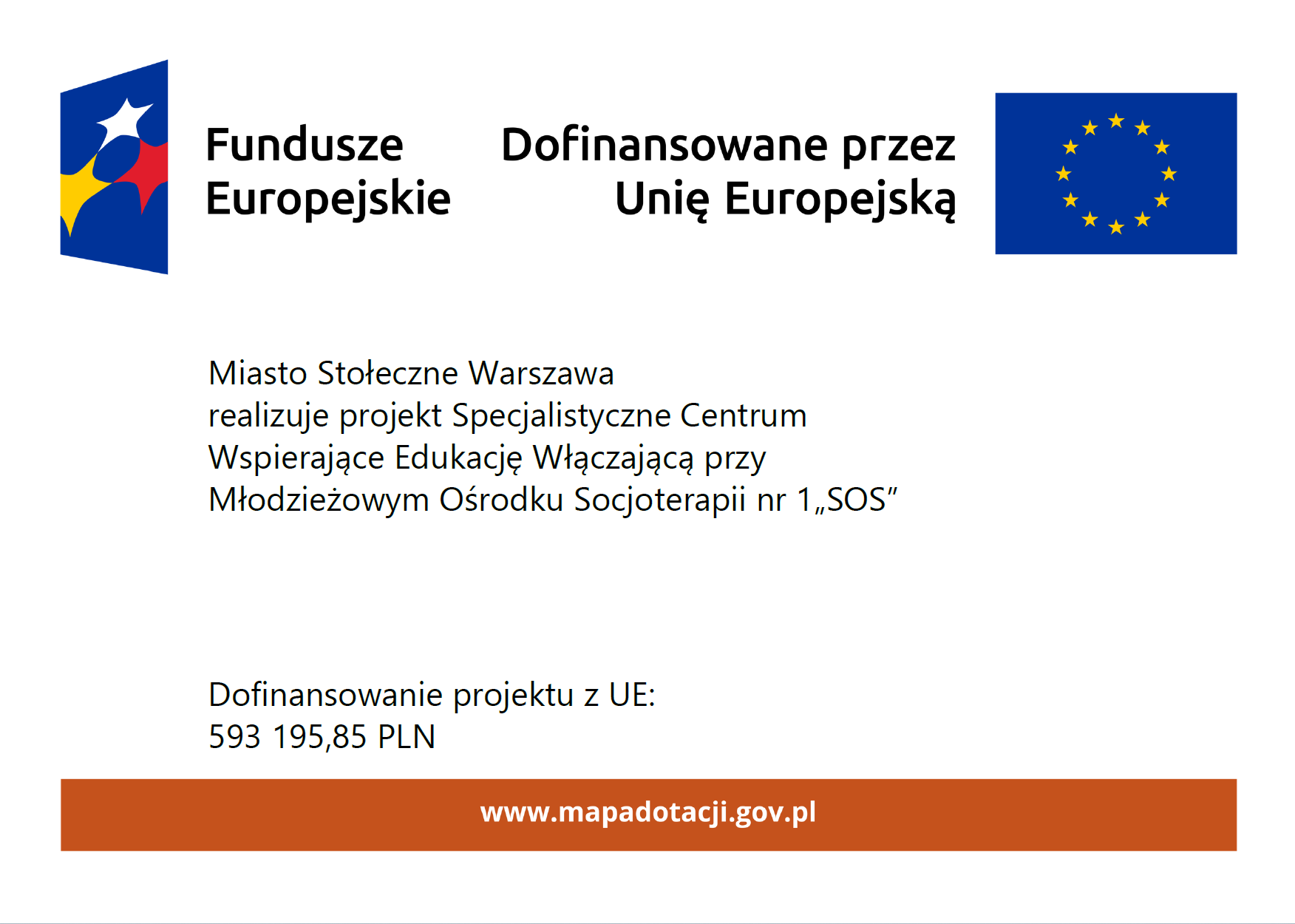 Fundusze Europejskie

Dofinansowane przez Unię Europejską

Miasto Stołeczne Warszawa realizuje projekt Specjalistyczne Centrum Wspierające Edukację Włączającą przy Młodzieżowym Ośrodku Socjoterapii nr 1„SOS”

Dofinansowanie projektu z UE:
593 195,85 PLN

www.mapadotacji.gov.pl